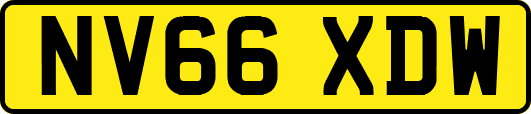 NV66 XDW